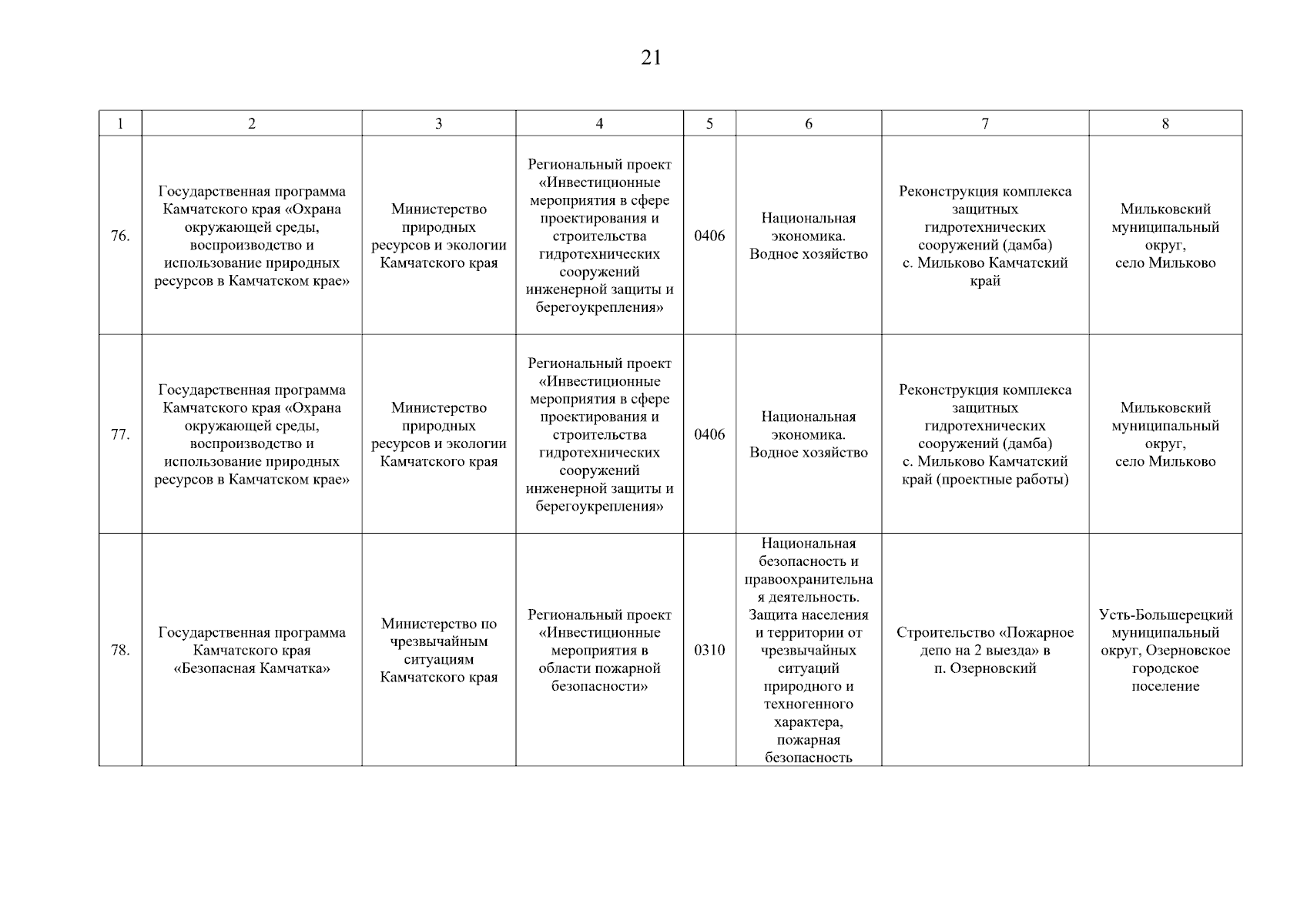 21

| 1 | 2 | 3 | 4 | 5 | 6 | 7 | 8 |
|---|---|---|---|---|---|---|---|
| 76. | Государственная программа Камчатского края «Охрана окружающей среды, воспроизводство и использование природных ресурсов в Камчатском крае» | Министерство природных ресурсов и экологии Камчатского края | Региональный проект «Инвестиционные мероприятия в сфере проектирования и строительства гидротехнических сооружений инженерной защиты и берегоукрепления» | 0406 | Национальная экономика. Водное хозяйство | Реконструкция комплекса защитных гидротехнических сооружений (дамба) с. Мильково Камчатский край | Мильковский муниципальный округ, село Мильково |
| 77. | Государственная программа Камчатского края «Охрана окружающей среды, воспроизводство и использование природных ресурсов в Камчатском крае» | Министерство природных ресурсов и экологии Камчатского края | Региональный проект «Инвестиционные мероприятия в сфере проектирования и строительства гидротехнических сооружений инженерной защиты и берегоукрепления» | 0406 | Национальная экономика. Водное хозяйство | Реконструкция комплекса защитных гидротехнических сооружений (дамба) с. Мильково Камчатский край (проектные работы) | Мильковский муниципальный округ, село Мильково |
| 78. | Государственная программа Камчатского края «Безопасная Камчатка» | Министерство по чрезвычайным ситуациям Камчатского края | Региональный проект «Инвестиционные мероприятия в области пожарной безопасности» | 0310 | Национальная безопасность и правоохранительная деятельность. Защита населения и территории от чрезвычайных ситуаций природного и техногенного характера, пожарная безопасность | Строительство «Пожарное депо на 2 выезда» в п. Озерновский | Усть-Большерецкий муниципальный округ, Озерновское городское поселение |